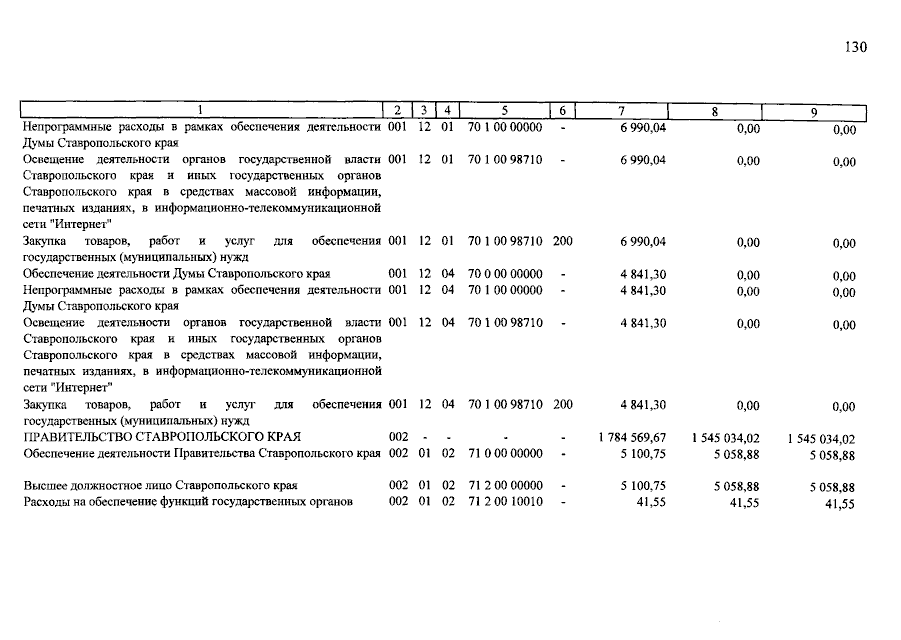 130

| 1 | 2 | 3 | 4 | 5 | 6 | 7 | 8 | 9 |
|---|---|---|---|---|---|---|---|---|
| Непрограммные расходы в рамках обеспечения деятельности Думы Ставропольского края | 001 | 12 | 01 | 70 1 00 00000 | - | 6 990,04 | 0,00 | 0,00 |
| Освещение деятельности органов государственной власти Ставропольского края и иных государственных органов Ставропольского края в средствах массовой информации, печатных изданиях, в информационно-телекоммуникационной сети "Интернет" | 001 | 12 | 01 | 70 1 00 98710 | - | 6 990,04 | 0,00 | 0,00 |
| Закупка товаров, работ и услуг для обеспечения государственных (муниципальных) нужд | 001 | 12 | 01 | 70 1 00 98710 | 200 | 6 990,04 | 0,00 | 0,00 |
| Обеспечение деятельности Думы Ставропольского края | 001 | 12 | 04 | 70 0 00 00000 | - | 4 841,30 | 0,00 | 0,00 |
| Непрограммные расходы в рамках обеспечения деятельности Думы Ставропольского края | 001 | 12 | 04 | 70 1 00 00000 | - | 4 841,30 | 0,00 | 0,00 |
| Освещение деятельности органов государственной власти Ставропольского края и иных государственных органов Ставропольского края в средствах массовой информации, печатных изданиях, в информационно-телекоммуникационной сети "Интернет" | 001 | 12 | 04 | 70 1 00 98710 | - | 4 841,30 | 0,00 | 0,00 |
| Закупка товаров, работ и услуг для обеспечения государственных (муниципальных) нужд | 001 | 12 | 04 | 70 1 00 98710 | 200 | 4 841,30 | 0,00 | 0,00 |
| ПРАВИТЕЛЬСТВО СТАВРОПОЛЬСКОГО КРАЯ | 002 | - | - | - | - | 1 784 569,67 | 1 545 034,02 | 1 545 034,02 |
| Обеспечение деятельности Правительства Ставропольского края | 002 | 01 | 02 | 71 0 00 00000 | - | 5 100,75 | 5 058,88 | 5 058,88 |
| Высшее должностное лицо Ставропольского края | 002 | 01 | 02 | 71 2 00 00000 | - | 5 100,75 | 5 058,88 | 5 058,88 |
| Расходы на обеспечение функций государственных органов | 002 | 01 | 02 | 71 2 00 10010 | - | 41,55 | 41,55 | 41,55 |